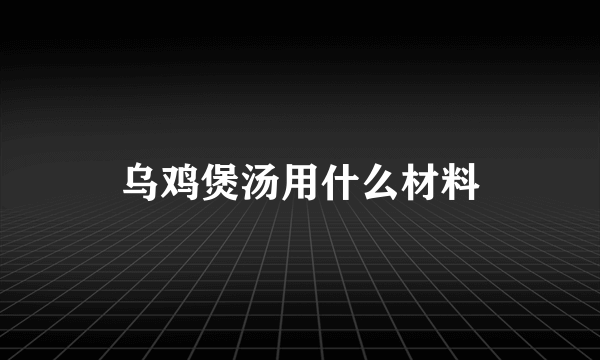 乌鸡煲汤用什么材料